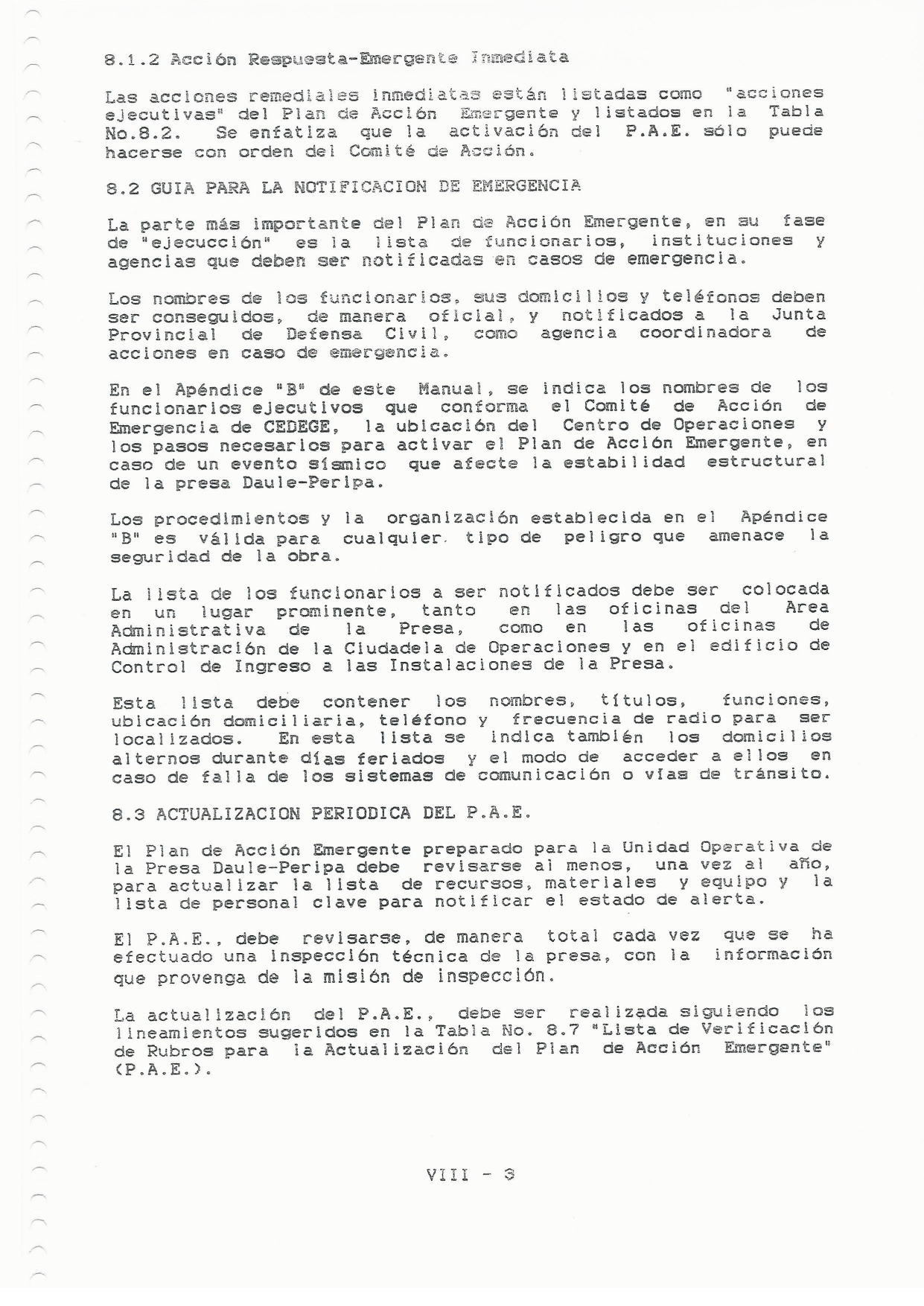 8.1.2 Acción Respuesta-Emergente Inmediata

Las acciones remediales inmediatas están listadas como "acciones ejecutivas" del Plan de Acción Emergente y listados en la Tabla No.8.2. Se enfatiza que la activación del P.A.E. sólo puede hacerse con orden del Comité de Acción.

8.2 GUIA PARA LA NOTIFICACION DE EMERGENCIA

La parte más importante del Plan de Acción Emergente, en su fase de "ejecucción" es la lista de funcionarios, instituciones y agencias que deben ser notificadas en casos de emergencia.

Los nombres de los funcionarios, sus domicilios y teléfonos deben ser conseguidos, de manera oficial, y notificados a la Junta Provincial de Defensa Civil, como agencia coordinadora de acciones en caso de emergencia.

En el Apéndice "B" de este Manual, se indica los nombres de los funcionarios ejecutivos que conforma el Comité de Acción de Emergencia de CEDEGE, la ubicación del Centro de Operaciones y los pasos necesarios para activar el Plan de Acción Emergente, en caso de un evento sísmico que afecte la estabilidad estructural de la presa Daule-Peripa.

Los procedimientos y la organización establecida en el Apéndice "B" es válida para cualquier tipo de peligro que amenace la seguridad de la obra.

La lista de los funcionarios a ser notificados debe ser colocada en un lugar prominente, tanto en las oficinas del Area Administrativa de la Presa, como en las oficinas de Administración de la Ciudadela de Operaciones y en el edificio de Control de Ingreso a las Instalaciones de la Presa.

Esta lista debe contener los nombres, títulos, funciones, ubicación domiciliaria, teléfono y frecuencia de radio para ser localizados. En esta lista se indica también los domicilios alternos durante días feriados y el modo de acceder a ellos en caso de falla de los sistemas de comunicación o vías de tránsito.

8.3 ACTUALIZACION PERIODICA DEL P.A.E.

El Plan de Acción Emergente preparado para la Unidad Operativa de la Presa Daule-Peripa debe revisarse al menos, una vez al año, para actualizar la lista de recursos, materiales y equipo y la lista de personal clave para notificar el estado de alerta.

El P.A.E., debe revisarse, de manera total cada vez que se ha efectuado una inspección técnica de la presa, con la información que provenga de la misión de inspección.

La actualización del P.A.E., debe ser realizada siguiendo los lineamientos sugeridos en la Tabla No. 8.7 "Lista de Verificación de Rubros para la Actualización del Plan de Acción Emergente" (P.A.E.).

VIII - 3